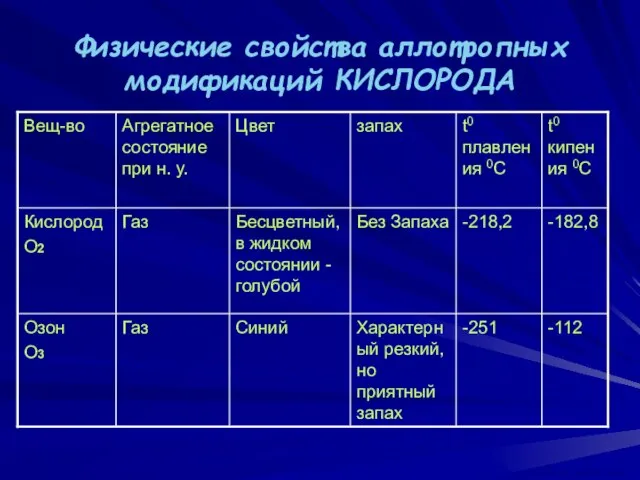 Физические свойства аллотропных модификаций КИСЛОРОДА

| Вещ-во | Агрегатное состояние при н. у. | Цвет | запах | $t^0$ плавления $^0C$ | $t^0$ кипения $^0C$ |
|---|---|---|---|---|---|
| Кислород $O_2$ | Газ | Бесцветный, в жидком состоянии - голубой | Без Запаха | -218,2 | -182,8 |
| Озон $O_3$ | Газ | Синий | Характерный резкий, но приятный запах | -251 | -112 |